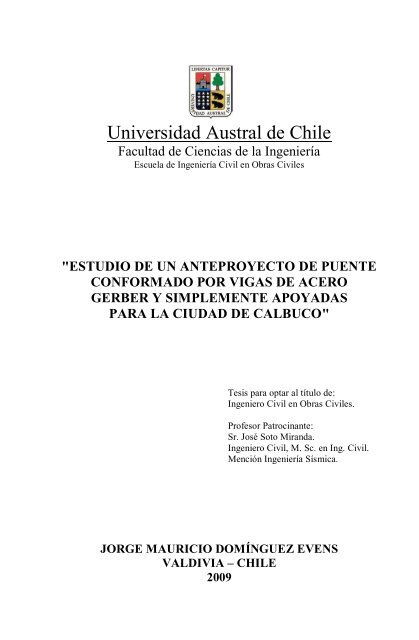 LIBERTAS CAPITUR
UNIVERSIDAD AUSTRAL DE CHILE

Universidad Austral de Chile
Facultad de Ciencias de la Ingeniería
Escuela de Ingeniería Civil en Obras Civiles

"ESTUDIO DE UN ANTEPROYECTO DE PUENTE CONFORMADO POR VIGAS DE ACERO GERBER Y SIMPLEMENTE APOYADAS PARA LA CIUDAD DE CALBUCO"

Tesis para optar al título de:
Ingeniero Civil en Obras Civiles.

Profesor Patrocinante:
Sr. José Soto Miranda.
Ingeniero Civil, M. Sc. en Ing. Civil.
Mención Ingeniería Sísmica.

JORGE MAURICIO DOMÍNGUEZ EVENS
VALDIVIA – CHILE
2009